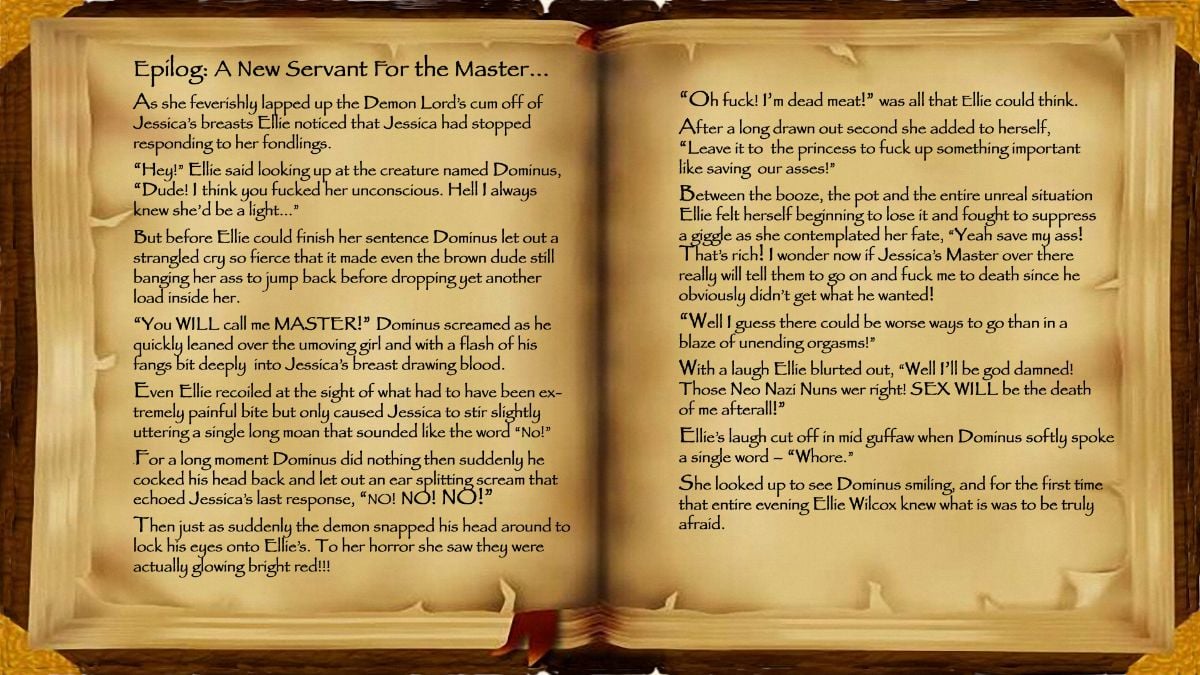 Epilog: A New Servant For the Master...

As she feverishly lapped up the Demon Lord's cum off of Jessica's breasts Ellie noticed that Jessica had stopped responding to her fondlings.

"Hey!" Ellie said looking up at the creature named Dominus, "Dude! I think you fucked her unconscious. Hell I always knew she'd be a light..."

But before Ellie could finish her sentence Dominus let out a strangled cry so fierce that it made even the brown dude still banging her ass to jump back before dropping yet another load inside her.

"You WILL call me MASTER!" Dominus screamed as he quickly leaned over the umoving girl and with a flash of his fangs bit deeply into Jessica's breast drawing blood.

Even Ellie recoiled at the sight of what had to have been extremely painful bite but only caused Jessica to stir slightly uttering a single long moan that sounded like the word "No!"

For a long moment Dominus did nothing then suddenly he cocked his head back and let out an ear splitting scream that echoed Jessica's last response, "NO! NO! NO!"

Then just as suddenly the demon snapped his head around to lock his eyes onto Ellie's. To her horror she saw they were actually glowing bright red!!!

"Oh fuck! I'm dead meat!" was all that Ellie could think.

After a long drawn out second she added to herself, "Leave it to the princess to fuck up something important like saving our asses!"

Between the booze, the pot and the entire unreal situation Ellie felt herself beginning to lose it and fought to suppress a giggle as she contemplated her fate, "Yeah save my ass! That's rich! I wonder now if Jessica's Master over there really will tell them to go on and fuck me to death since he obviously didn't get what he wanted!

"Well I guess there could be worse ways to go than in a blaze of unending orgasms!"

With a laugh Ellie blurted out, "Well I'll be god damned! Those Neo Nazi Nuns wer right! SEX WILL be the death of me afterall!"

Ellie's laugh cut off in mid guffaw when Dominus softly spoke a single word – "Whore."

She looked up to see Dominus smiling, and for the first time that entire evening Ellie Wilcox knew what is was to be truly afraid.